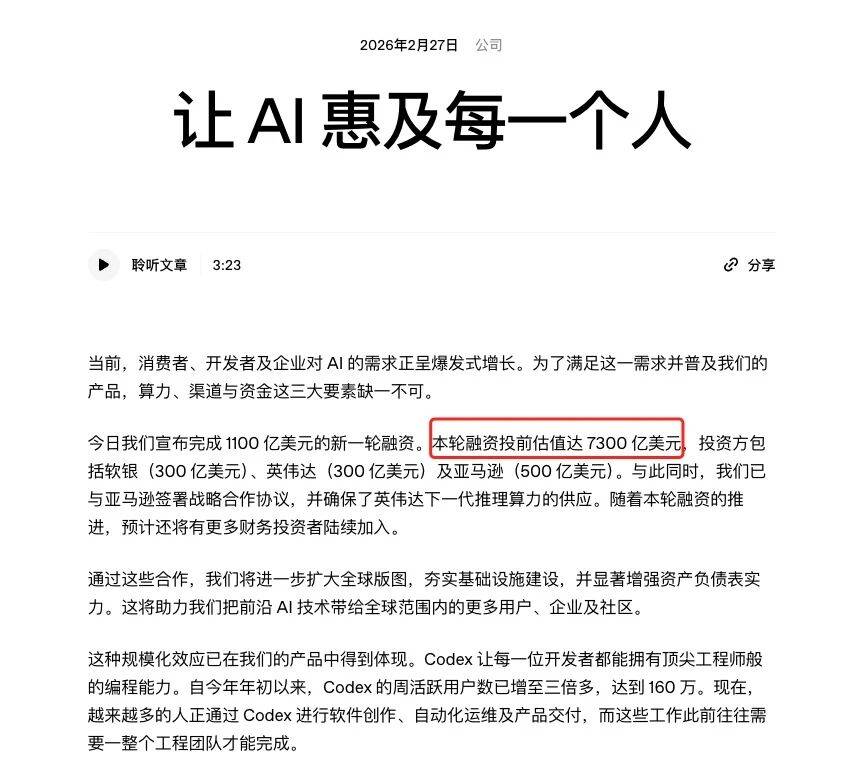 2026年2月27日 公司

让 AI 惠及每一个人

聆听文章 3:23

分享

当前，消费者、开发者及企业对 AI 的需求正呈爆发式增长。为了满足这一需求并普及我们的产品，算力、渠道与资金这三大要素缺一不可。

今日我们宣布完成 1100 亿美元的新一轮融资。本轮融资投前估值达 7300 亿美元，投资方包括软银（300 亿美元）、英伟达（300 亿美元）及亚马逊（500 亿美元）。与此同时，我们已与亚马逊签署战略合作协议，并确保了英伟达下一代推理算力的供应。随着本轮融资的推进，预计还将有更多财务投资者陆续加入。

通过这些合作，我们将进一步扩大全球版图，夯实基础设施建设，并显著增强资产负债表实力。这将助力我们把前沿 AI 技术带给全球范围内的更多用户、企业及社区。

这种规模化效应已在我们的产品中得到体现。Codex 让每一位开发者都能拥有顶尖工程师般的编程能力。自今年年初以来，Codex 的周活跃用户数已增至三倍多，达到 160 万。现在，越来越多的人正通过 Codex 进行软件创作、自动化运维及产品交付，而这些工作此前往往需要一整个工程团队才能完成。